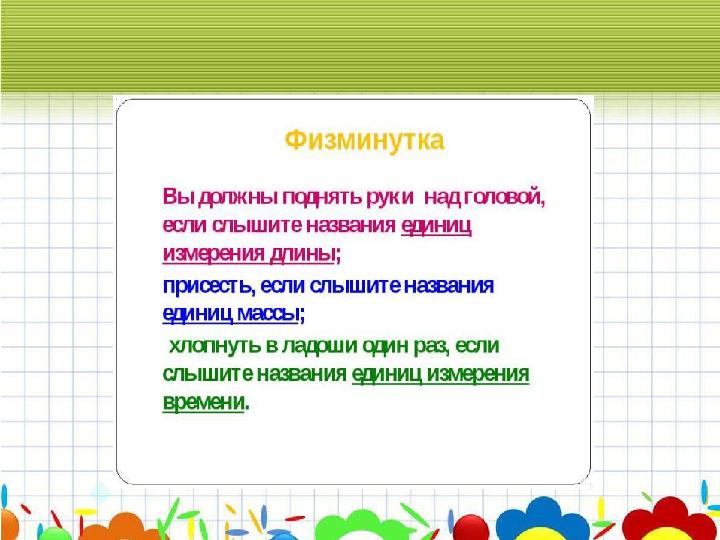 Физминутка

Вы должны поднять руки над головой, если слышите названия единиц измерения длины;

присесть, если слышите названия единиц массы;

хлопнуть в ладоши один раз, если слышите названия единиц измерения времени.